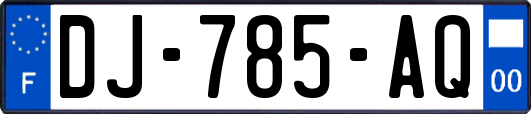 F
DJ-785-AQ
00